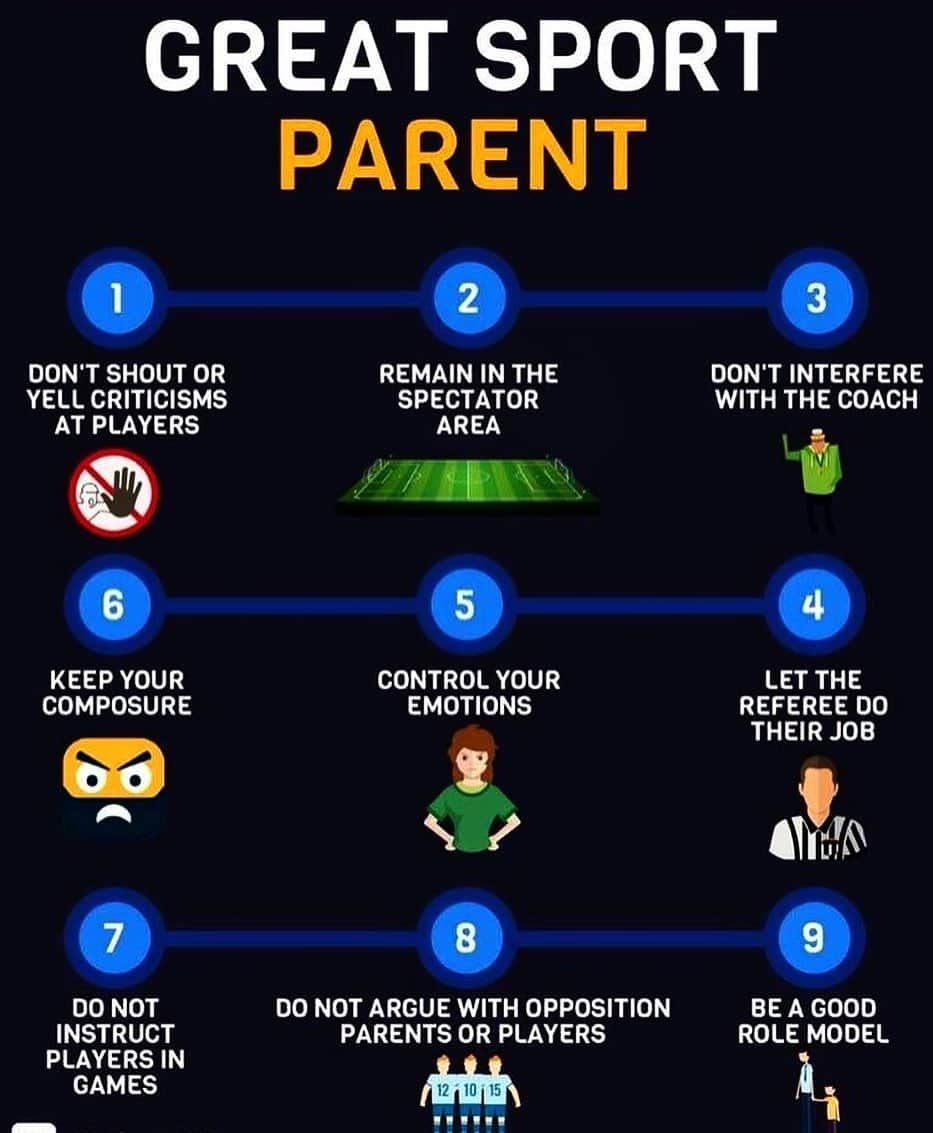 GREAT SPORT PARENT

1

DON'T SHOUT OR YELL CRITICISMS AT PLAYERS

2

REMAIN IN THE SPECTATOR AREA

3

DON'T INTERFERE WITH THE COACH

6

KEEP YOUR COMPOSURE

5

CONTROL YOUR EMOTIONS

4

LET THE REFEREE DO THEIR JOB

7

DO NOT INSTRUCT PLAYERS IN GAMES

8

DO NOT ARGUE WITH OPPOSITION PARENTS OR PLAYERS

12 10 15

9

BE A GOOD ROLE MODEL